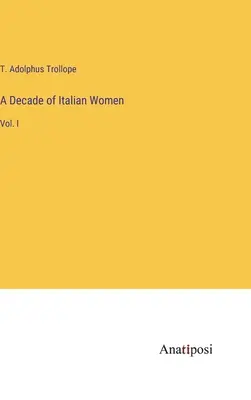 T. Adolphus Trollope

A Decade of Italian Women

Vol. I

Anatiposi